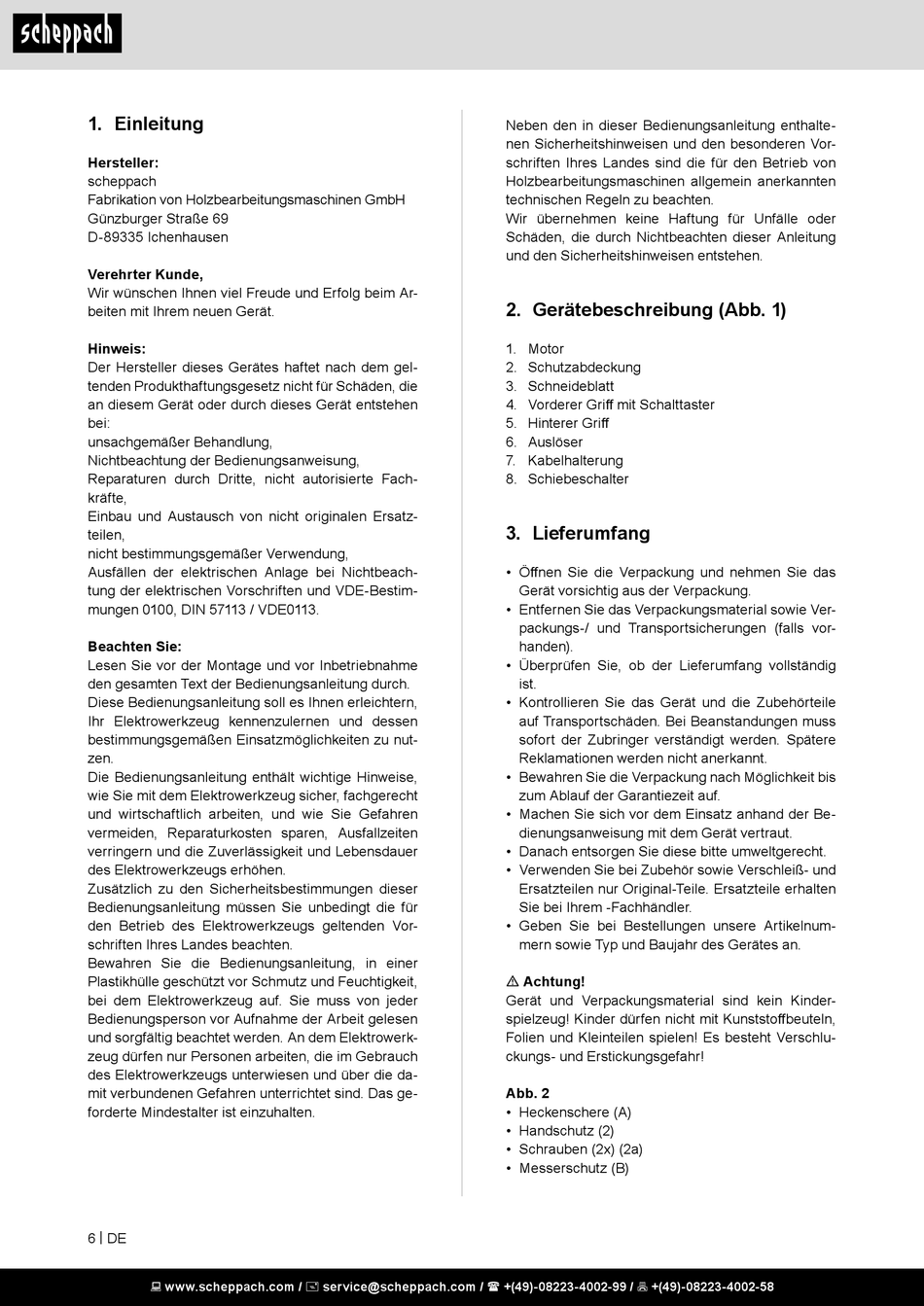 scheppach

1. Einleitung

Hersteller:
scheppach
Fabrikation von Holzbearbeitungsmaschinen GmbH
Günzburger Straße 69
D-89335 Ichenhausen

Verehrter Kunde,
Wir wünschen Ihnen viel Freude und Erfolg beim Arbeiten mit Ihrem neuen Gerät.

Hinweis:
Der Hersteller dieses Gerätes haftet nach dem geltenden Produkthaftungsgesetz nicht für Schäden, die an diesem Gerät oder durch dieses Gerät entstehen bei:
unsachgemäßer Behandlung,
Nichtbeachtung der Bedienungsanweisung,
Reparaturen durch Dritte, nicht autorisierte Fachkräfte,
Einbau und Austausch von nicht originalen Ersatzteilen,
nicht bestimmungsgemäßer Verwendung,
Ausfällen der elektrischen Anlage bei Nichtbeachtung der elektrischen Vorschriften und VDE-Bestimmungen 0100, DIN 57113 / VDE0113.

Beachten Sie:
Lesen Sie vor der Montage und vor Inbetriebnahme den gesamten Text der Bedienungsanleitung durch.
Diese Bedienungsanleitung soll es Ihnen erleichtern, Ihr Elektrowerkzeug kennenzulernen und dessen bestimmungsgemäßen Einsatzmöglichkeiten zu nutzen.
Die Bedienungsanleitung enthält wichtige Hinweise, wie Sie mit dem Elektrowerkzeug sicher, fachgerecht und wirtschaftlich arbeiten, und wie Sie Gefahren vermeiden, Reparaturkosten sparen, Ausfallzeiten verringern und die Zuverlässigkeit und Lebensdauer des Elektrowerkzeugs erhöhen.
Zusätzlich zu den Sicherheitsbestimmungen dieser Bedienungsanleitung müssen Sie unbedingt die für den Betrieb des Elektrowerkzeugs geltenden Vorschriften Ihres Landes beachten.
Bewahren Sie die Bedienungsanleitung, in einer Plastikhülle geschützt vor Schmutz und Feuchtigkeit, bei dem Elektrowerkzeug auf. Sie muss von jeder Bedienungsperson vor Aufnahme der Arbeit gelesen und sorgfältig beachtet werden. An dem Elektrowerkzeug dürfen nur Personen arbeiten, die im Gebrauch des Elektrowerkzeugs unterwiesen und über die damit verbundenen Gefahren unterrichtet sind. Das geforderte Mindestalter ist einzuhalten.

Neben den in dieser Bedienungsanleitung enthaltenen Sicherheitshinweisen und den besonderen Vorschriften Ihres Landes sind die für den Betrieb von Holzbearbeitungsmaschinen allgemein anerkannten technischen Regeln zu beachten.
Wir übernehmen keine Haftung für Unfälle oder Schäden, die durch Nichtbeachten dieser Anleitung und den Sicherheitshinweisen entstehen.

2. Gerätebeschreibung (Abb. 1)

1. Motor
2. Schutzabdeckung
3. Schneideblatt
4. Vorderer Griff mit Schalttaster
5. Hinterer Griff
6. Auslöser
7. Kabelhalterung
8. Schiebeschalter

3. Lieferumfang

• Öffnen Sie die Verpackung und nehmen Sie das Gerät vorsichtig aus der Verpackung.
• Entfernen Sie das Verpackungsmaterial sowie Verpackungs-/ und Transportsicherungen (falls vorhanden).
• Überprüfen Sie, ob der Lieferumfang vollständig ist.
• Kontrollieren Sie das Gerät und die Zubehörteile auf Transportschäden. Bei Beanstandungen muss sofort der Zubringer verständigt werden. Spätere Reklamationen werden nicht anerkannt.
• Bewahren Sie die Verpackung nach Möglichkeit bis zum Ablauf der Garantiezeit auf.
• Machen Sie sich vor dem Einsatz anhand der Bedienungsanweisung mit dem Gerät vertraut.
• Danach entsorgen Sie diese bitte umweltgerecht.
• Verwenden Sie bei Zubehör sowie Verschleiß- und Ersatzteilen nur Original-Teile. Ersatzteile erhalten Sie bei Ihrem -Fachhändler.
• Geben Sie bei Bestellungen unsere Artikelnummern sowie Typ und Baujahr des Gerätes an.

⚠ Achtung!
Gerät und Verpackungsmaterial sind kein Kinderspielzeug! Kinder dürfen nicht mit Kunststoffbeuteln, Folien und Kleinteilen spielen! Es besteht Verschluckungs- und Erstickungsgefahr!

Abb. 2
• Heckenschere (A)
• Handschutz (2)
• Schrauben (2x) (2a)
• Messerschutz (B)

6 | DE

www.scheppach.com / service@scheppach.com / +(49)-08223-4002-99 / +(49)-08223-4002-58